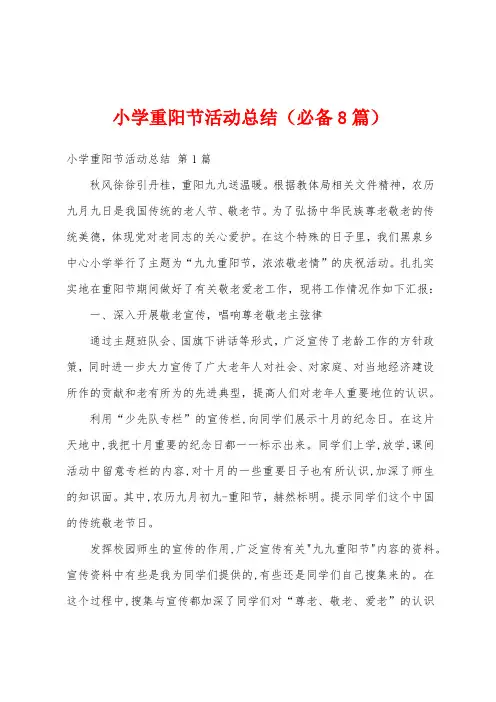 小学重阳节活动总结（必备8篇）

小学重阳节活动总结 第1篇

秋风徐徐引丹桂，重阳九九送温暖。根据教体局相关文件精神，农历九月九日是我国传统的老人节、敬老节。为了弘扬中华民族尊老敬老的传统美德，体现党对老同志的关心爱护。在这个特殊的日子里，我们黑泉乡中心小学举行了主题为“九九重阳节，浓浓敬老情”的庆祝活动。扎扎实实地在重阳节期间做好了有关敬老爱老工作，现将工作情况作如下汇报：

一、深入开展敬老宣传，唱响尊老敬老主弦律

通过主题班队会、国旗下讲话等形式，广泛宣传了老龄工作的方针政策，同时进一步大力宣传了广大老年人对社会、对家庭、对当地经济建设所作的贡献和老有所为的先进典型，提高人们对老年人重要地位的认识。

利用“少先队专栏”的宣传栏,向同学们展示十月的纪念日。在这片天地中,我把十月重要的纪念日都一一标示出来。同学们上学,放学,课间活动中留意专栏的内容,对十月的一些重要日子也有所认识,加深了师生的知识面。其中,农历九月初九-重阳节，赫然标明。提示同学们这个中国的传统敬老节日。

发挥校园师生的宣传的作用,广泛宣传有关"九九重阳节"内容的资料。宣传资料中有些是我为同学们提供的,有些还是同学们自己搜集来的。在这个过程中,搜集与宣传都加深了同学们对“尊老、敬老、爱老”的认识